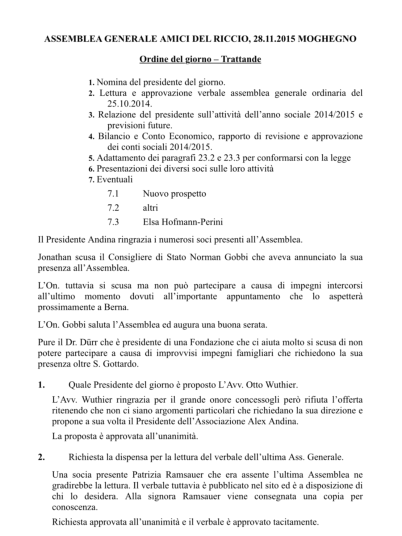 ASSEMBLEA GENERALE AMICI DEL RICCIO, 28.11.2015 MOGHEGNO

Ordine del giorno – Trattande

1. Nomina del presidente del giorno.
2. Lettura e approvazione verbale assemblea generale ordinaria del 25.10.2014.
3. Relazione del presidente sull'attività dell'anno sociale 2014/2015 e previsioni future.
4. Bilancio e Conto Economico, rapporto di revisione e approvazione dei conti sociali 2014/2015.
5. Adattamento dei paragrafi 23.2 e 23.3 per conformarsi con la legge
6. Presentazioni dei diversi soci sulle loro attività
7. Eventuali
7.1 Nuovo prospetto
7.2 altri
7.3 Elsa Hofmann-Perini

Il Presidente Andina ringrazia i numerosi soci presenti all'Assemblea.

Jonathan scusa il Consigliere di Stato Norman Gobbi che aveva annunciato la sua presenza all'Assemblea.

L'On. tuttavia si scusa ma non può partecipare a causa di impegni intercorsi all'ultimo momento dovuti all'importante appuntamento che lo aspetterà prossimamente a Berna.

L'On. Gobbi saluta l'Assemblea ed augura una buona serata.

Pure il Dr. Dürr che è presidente di una Fondazione che ci aiuta molto si scusa di non potere partecipare a causa di improvvisi impegni famigliari che richiedono la sua presenza oltre S. Gottardo.

1. Quale Presidente del giorno è proposto L'Avv. Otto Wuthier.

L'Avv. Wuthier ringrazia per il grande onore concessogli però rifiuta l'offerta ritenendo che non ci siano argomenti particolari che richiedano la sua direzione e propone a sua volta il Presidente dell'Associazione Alex Andina.

La proposta è approvata all'unanimità.

2. Richiesta la dispensa per la lettura del verbale dell'ultima Ass. Generale.

Una socia presente Patrizia Ramsauer che era assente l'ultima Assemblea ne gradirebbe la lettura. Il verbale tuttavia è pubblicato nel sito ed è a disposizione di chi lo desidera. Alla signora Ramsauer viene consegnata una copia per conoscenza.

Richiesta approvata all'unanimità e il verbale è approvato tacitamente.